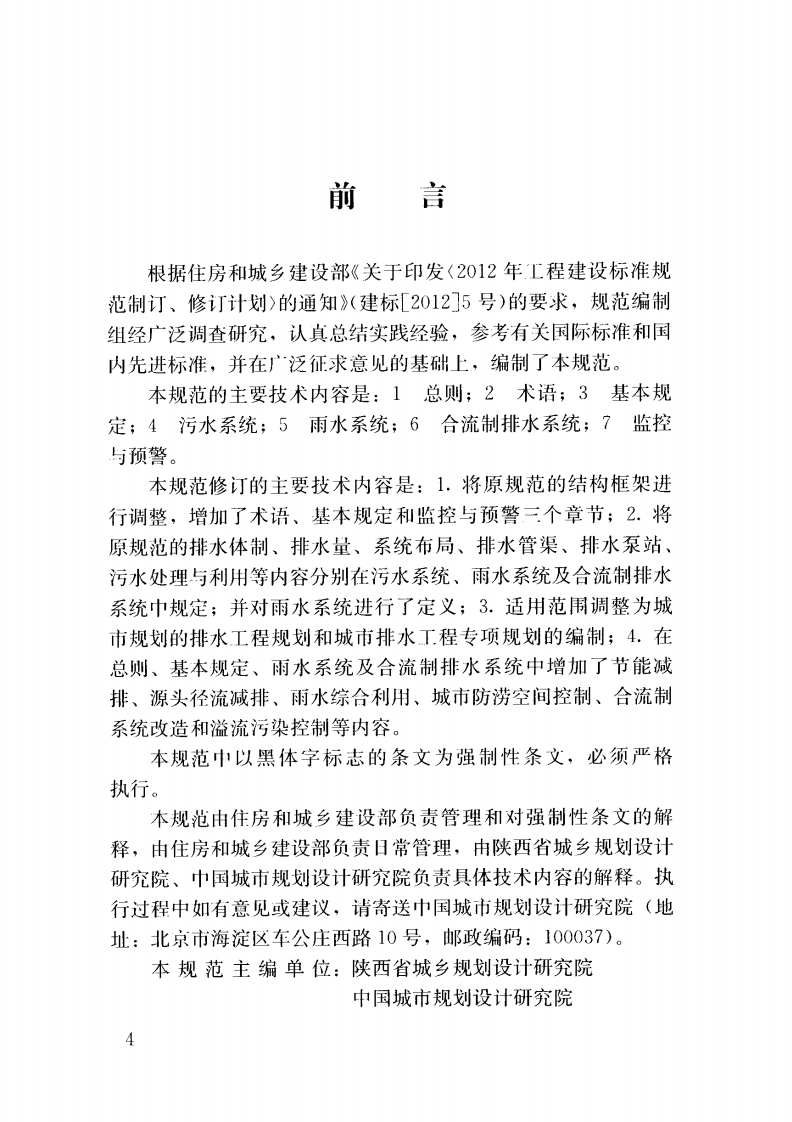 前　言

根据住房和城乡建设部《关于印发〈2012年工程建设标准规范制订、修订计划〉的通知》（建标[2012]5号）的要求，规范编制组经广泛调查研究，认真总结实践经验，参考有关国际标准和国内先进标准，并在广泛征求意见的基础上，编制了本规范。

本规范的主要技术内容是：1　总则；2　术语；3　基本规定；4　污水系统；5　雨水系统；6　合流制排水系统；7　监控与预警。

本规范修订的主要技术内容是：1. 将原规范的结构框架进行调整，增加了术语、基本规定和监控与预警三个章节；2. 将原规范的排水体制、排水量、系统布局、排水管渠、排水泵站、污水处理与利用等内容分别在污水系统、雨水系统及合流制排水系统中规定；并对雨水系统进行了定义；3. 适用范围调整为城市规划的排水工程规划和城市排水工程专项规划的编制；4. 在总则、基本规定、雨水系统及合流制排水系统中增加了节能减排、源头径流减排、雨水综合利用、城市防涝空间控制、合流制系统改造和溢流污染控制等内容。

本规范中以黑体字标志的条文为强制性条文，必须严格执行。

本规范由住房和城乡建设部负责管理和对强制性条文的解释，由住房和城乡建设部负责日常管理，由陕西省城乡规划设计研究院、中国城市规划设计研究院负责具体技术内容的解释。执行过程中如有意见或建议，请寄送中国城市规划设计研究院（地址：北京市海淀区车公庄西路10号，邮政编码：100037）。

本规范主编单位：陕西省城乡规划设计研究院
中国城市规划设计研究院

4